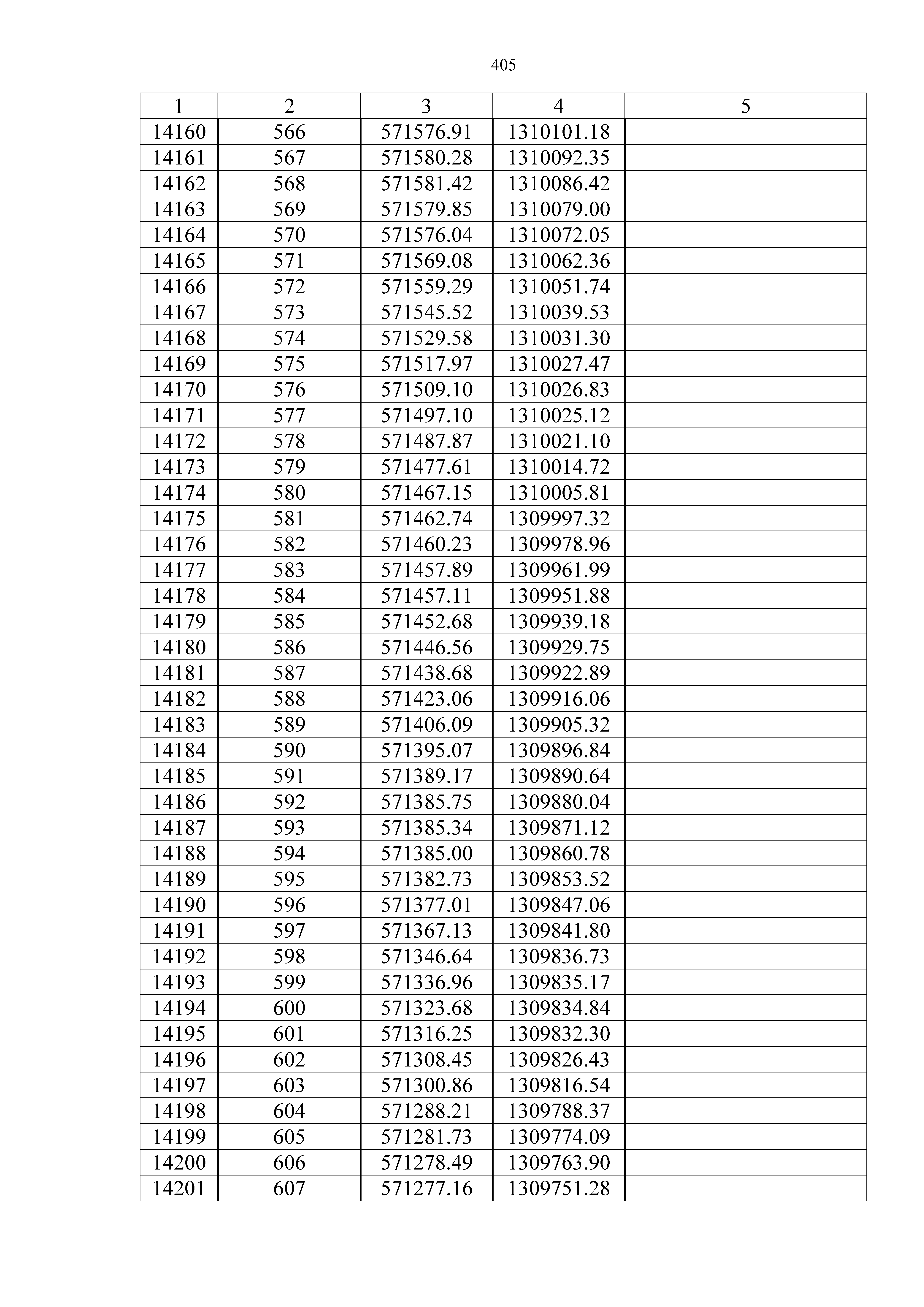 405

| 1 | 2 | 3 | 4 | 5 |
|---|---|---|---|---|
| 14160 | 566 | 571576.91 | 1310101.18 | |
| 14161 | 567 | 571580.28 | 1310092.35 | |
| 14162 | 568 | 571581.42 | 1310086.42 | |
| 14163 | 569 | 571579.85 | 1310079.00 | |
| 14164 | 570 | 571576.04 | 1310072.05 | |
| 14165 | 571 | 571569.08 | 1310062.36 | |
| 14166 | 572 | 571559.29 | 1310051.74 | |
| 14167 | 573 | 571545.52 | 1310039.53 | |
| 14168 | 574 | 571529.58 | 1310031.30 | |
| 14169 | 575 | 571517.97 | 1310027.47 | |
| 14170 | 576 | 571509.10 | 1310026.83 | |
| 14171 | 577 | 571497.10 | 1310025.12 | |
| 14172 | 578 | 571487.87 | 1310021.10 | |
| 14173 | 579 | 571477.61 | 1310014.72 | |
| 14174 | 580 | 571467.15 | 1310005.81 | |
| 14175 | 581 | 571462.74 | 1309997.32 | |
| 14176 | 582 | 571460.23 | 1309978.96 | |
| 14177 | 583 | 571457.89 | 1309961.99 | |
| 14178 | 584 | 571457.11 | 1309951.88 | |
| 14179 | 585 | 571452.68 | 1309939.18 | |
| 14180 | 586 | 571446.56 | 1309929.75 | |
| 14181 | 587 | 571438.68 | 1309922.89 | |
| 14182 | 588 | 571423.06 | 1309916.06 | |
| 14183 | 589 | 571406.09 | 1309905.32 | |
| 14184 | 590 | 571395.07 | 1309896.84 | |
| 14185 | 591 | 571389.17 | 1309890.64 | |
| 14186 | 592 | 571385.75 | 1309880.04 | |
| 14187 | 593 | 571385.34 | 1309871.12 | |
| 14188 | 594 | 571385.00 | 1309860.78 | |
| 14189 | 595 | 571382.73 | 1309853.52 | |
| 14190 | 596 | 571377.01 | 1309847.06 | |
| 14191 | 597 | 571367.13 | 1309841.80 | |
| 14192 | 598 | 571346.64 | 1309836.73 | |
| 14193 | 599 | 571336.96 | 1309835.17 | |
| 14194 | 600 | 571323.68 | 1309834.84 | |
| 14195 | 601 | 571316.25 | 1309832.30 | |
| 14196 | 602 | 571308.45 | 1309826.43 | |
| 14197 | 603 | 571300.86 | 1309816.54 | |
| 14198 | 604 | 571288.21 | 1309788.37 | |
| 14199 | 605 | 571281.73 | 1309774.09 | |
| 14200 | 606 | 571278.49 | 1309763.90 | |
| 14201 | 607 | 571277.16 | 1309751.28 | |